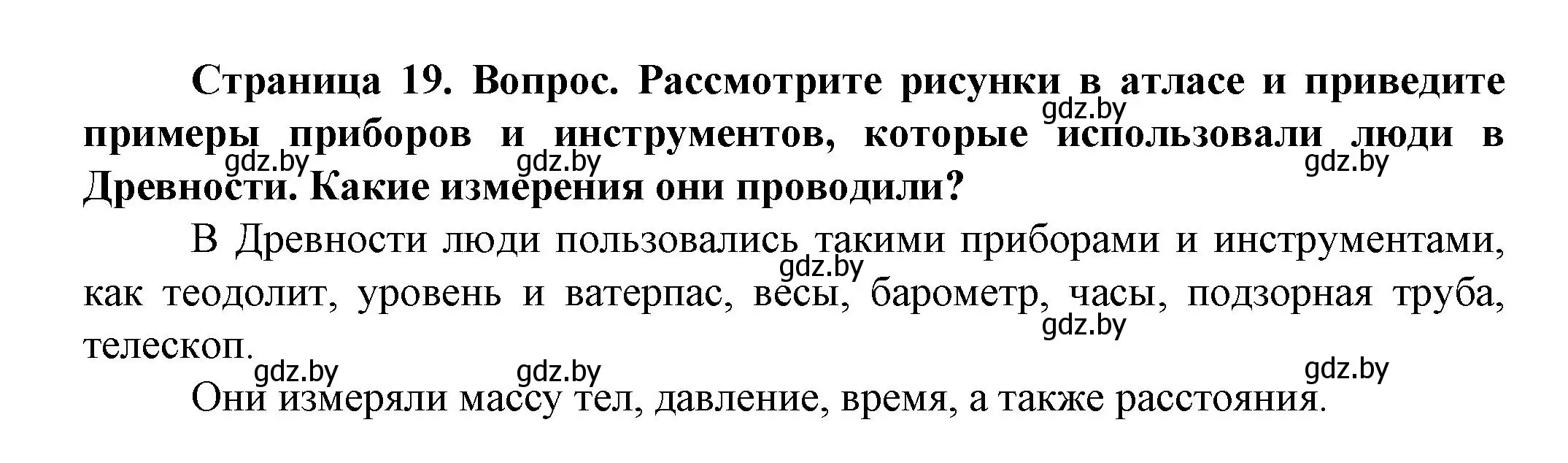 Страница 19. Вопрос. Рассмотрите рисунки в атласе и приведите примеры приборов и инструментов, которые использовали люди в Древности. Какие измерения они проводили?

gdz.by gdz.by gdz.by gdz.by

В Древности люди пользовались такими приборами и инструментами, как теодолит, уровень и ватерпас, весы, барометр, часы, подзорная труба, телескоп.

gdz.by gdz.by

gdz.by gdz.by gdz.by

Они измеряли массу тел, давление, время, а также расстояния.